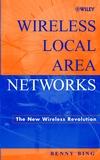 WILEY

WIRELESS LOCAL AREA NETWORKS

The New Wireless Revolution

BENNY BING